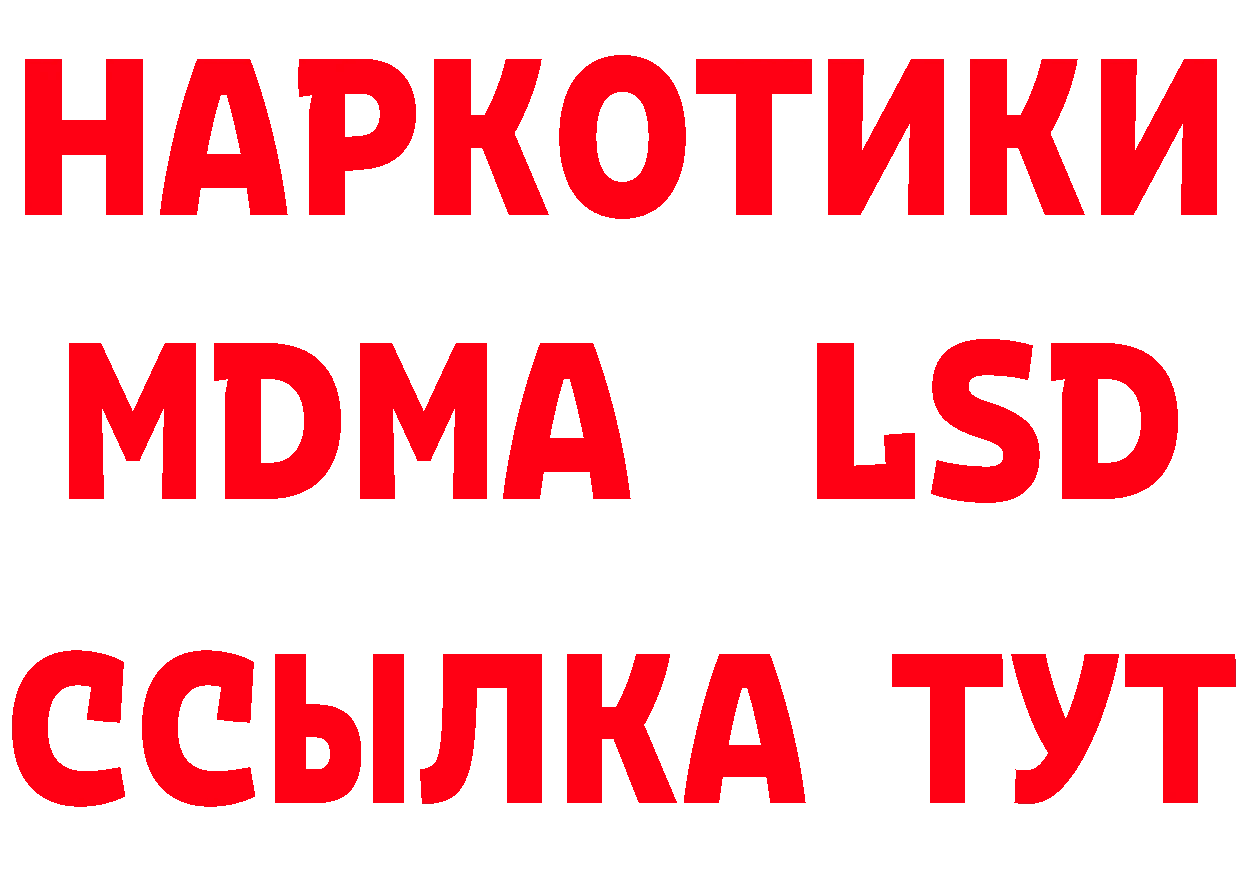 НАРКОТИКИ
MDMA LSD
ССЫЛКА ТУТ